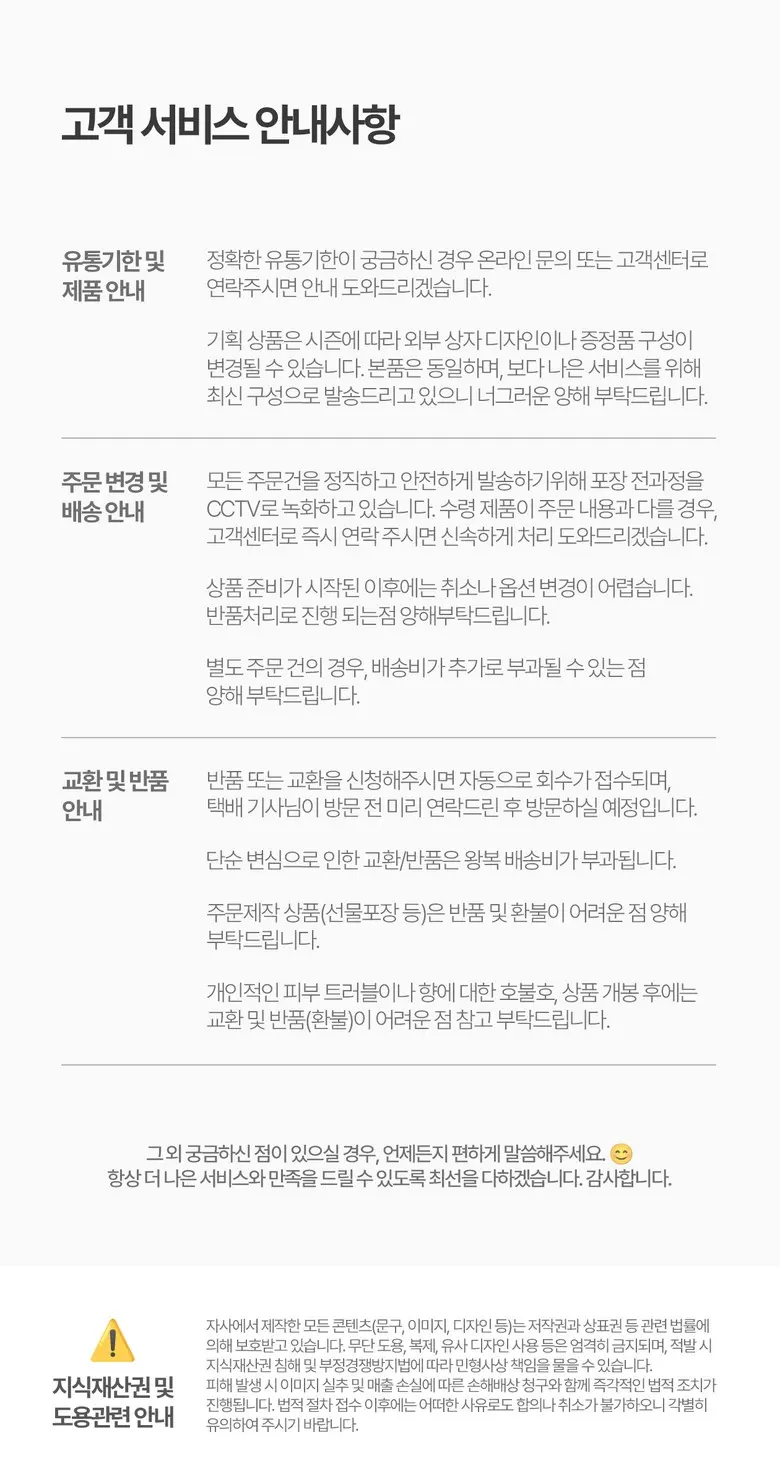 고객 서비스 안내사항

유통기한 및
제품 안내

정확한 유통기한이 궁금하신 경우 온라인 문의 또는 고객센터로 연락주시면 안내 도와드리겠습니다.

기획 상품은 시즌에 따라 외부 상자 디자인이나 증정품 구성이 변경될 수 있습니다. 본품은 동일하며, 보다 나은 서비스를 위해 최신 구성으로 발송드리고 있으니 너그러운 양해 부탁드립니다.

주문 변경 및
배송 안내

모든 주문건을 정직하고 안전하게 발송하기위해 포장 전과정을 CCTV로 녹화하고 있습니다. 수령 제품이 주문 내용과 다를 경우, 고객센터로 즉시 연락 주시면 신속하게 처리 도와드리겠습니다.

상품 준비가 시작된 이후에는 취소나 옵션 변경이 어렵습니다. 반품처리로 진행 되는점 양해부탁드립니다.

별도 주문 건의 경우, 배송비가 추가로 부과될 수 있는 점 양해 부탁드립니다.

교환 및 반품
안내

반품 또는 교환을 신청해주시면 자동으로 회수가 접수되며, 택배 기사님이 방문 전 미리 연락드린 후 방문하실 예정입니다.

단순 변심으로 인한 교환/반품은 왕복 배송비가 부과됩니다.

주문제작 상품(선물포장 등)은 반품 및 환불이 어려운 점 양해 부탁드립니다.

개인적인 피부 트러블이나 향에 대한 호불호, 상품 개봉 후에는 교환 및 반품(환불)이 어려운 점 참고 부탁드립니다.

그 외 궁금하신 점이 있으실 경우, 언제든지 편하게 말씀해주세요. 😊
항상 더 나은 서비스와 만족을 드릴 수 있도록 최선을 다하겠습니다. 감사합니다.

지식재산권 및
도용관련 안내

자사에서 제작한 모든 콘텐츠(문구, 이미지, 디자인 등)는 저작권과 상표권 등 관련 법률에 의해 보호받고 있습니다. 무단 도용, 복제, 유사 디자인 사용 등은 엄격히 금지되며, 적발 시 지식재산권 침해 및 부정경쟁방지법에 따라 민형사상 책임을 물을 수 있습니다.
피해 발생 시 이미지 실추 및 매출 손실에 따른 손해배상 청구와 함께 즉각적인 법적 조치가 진행됩니다. 법적 절차 접수 이후에는 어떠한 사유로도 합의나 취소가 불가하오니 각별히 유의하여 주시기 바랍니다.